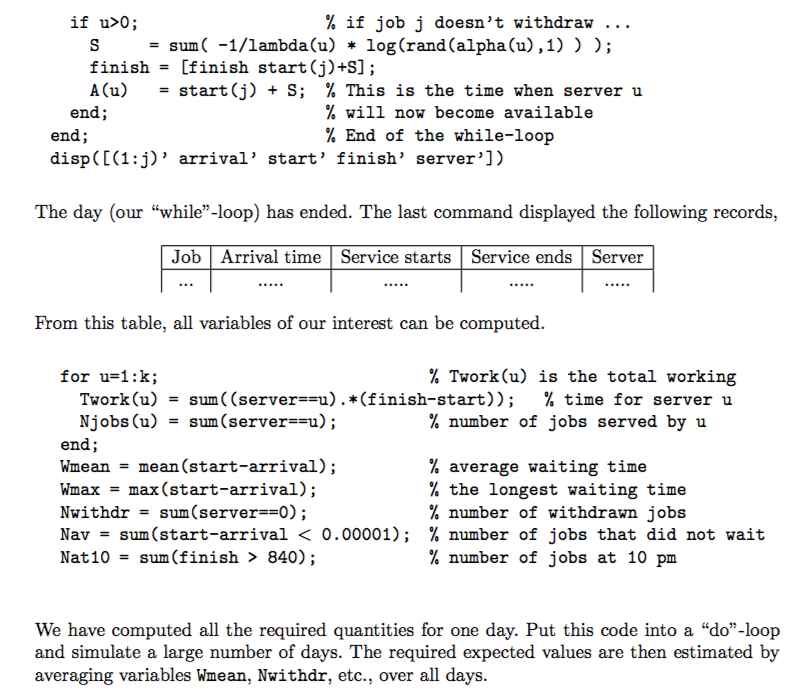 if u>0;                  % if job j doesn't withdraw ...
  S      = sum( -1/lambda(u) * log(rand(alpha(u),1) ) );
  finish = [finish start(j)+S];
  A(u)   = start(j) + S;  % This is the time when server u
end;                     % will now become available
end;                      % End of the while-loop
disp([(1:j)' arrival' start' finish' server'])

The day (our "while"-loop) has ended. The last command displayed the following records,

| Job | Arrival time | Service starts | Service ends | Server |
|---|---|---|---|---|
| ... | ..... | ..... | ..... | ..... |

From this table, all variables of our interest can be computed.

for u=1:k;                              % Twork(u) is the total working
  Twork(u) = sum((server==u).*(finish-start));   % time for server u
  Njobs(u) = sum(server==u);            % number of jobs served by u
end;
Wmean = mean(start-arrival);            % average waiting time
Wmax = max(start-arrival);              % the longest waiting time
Nwithdr = sum(server==0);               % number of withdrawn jobs
Nav = sum(start-arrival < 0.00001);     % number of jobs that did not wait
Nat10 = sum(finish > 840);              % number of jobs at 10 pm

We have computed all the required quantities for one day. Put this code into a "do"-loop and simulate a large number of days. The required expected values are then estimated by averaging variables Wmean, Nwithdr, etc., over all days.